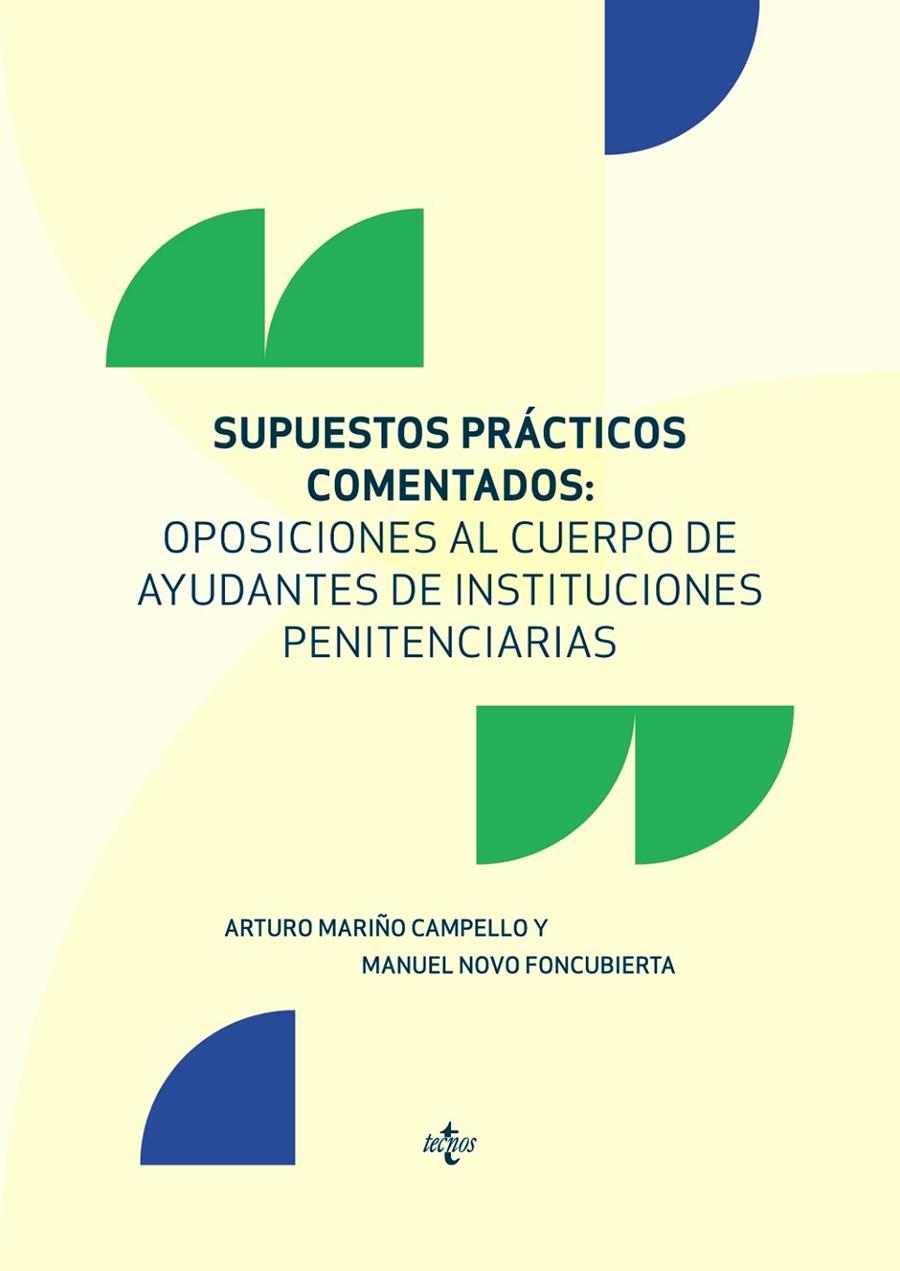 SUPUESTOS PRÁCTICOS COMENTADOS:
OPOSICIONES AL CUERPO DE AYUDANTES DE INSTITUCIONES PENITENCIARIAS

ARTURO MARIÑO CAMPELLO Y
MANUEL NOVO FONCUBIERTA

tecnos